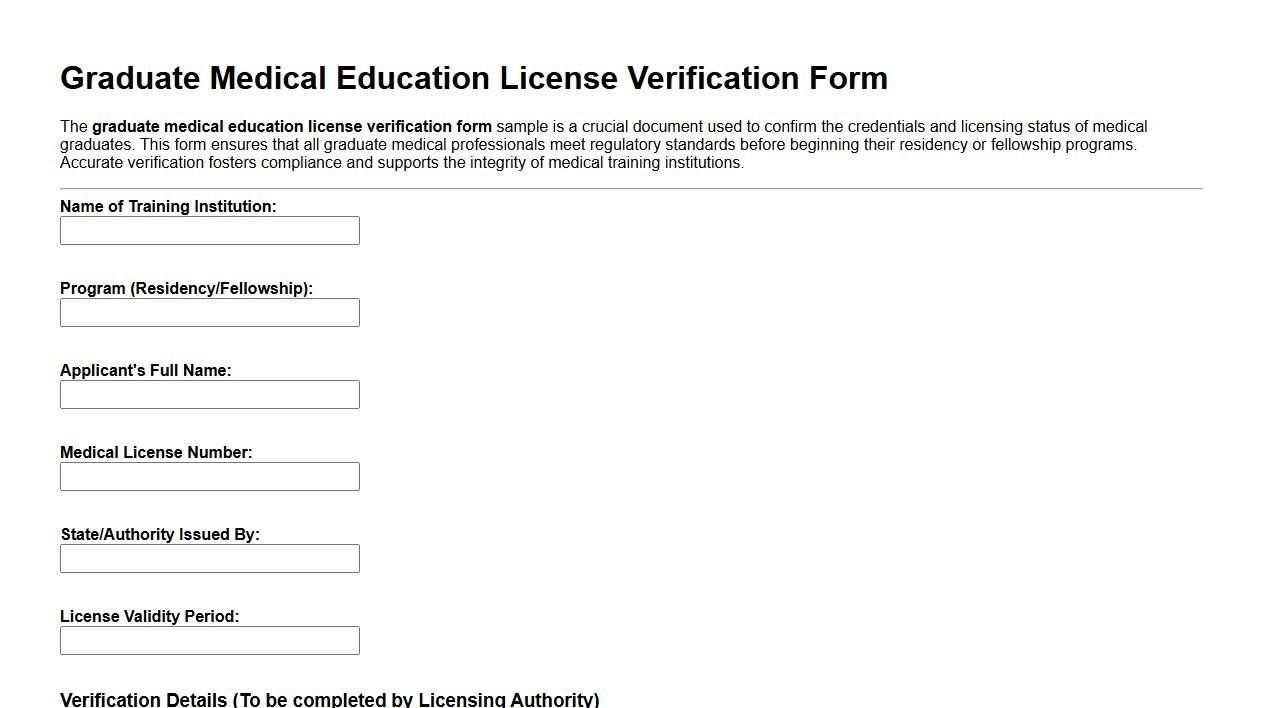 Graduate Medical Education License Verification Form

The graduate medical education license verification form sample is a crucial document used to confirm the credentials and licensing status of medical graduates. This form ensures that all graduate medical professionals meet regulatory standards before beginning their residency or fellowship programs. Accurate verification fosters compliance and supports the integrity of medical training institutions.

Name of Training Institution:

Program (Residency/Fellowship):

Applicant's Full Name:

Medical License Number:

State/Authority Issued By:

License Validity Period:

Verification Details (To be completed by Licensing Authority)